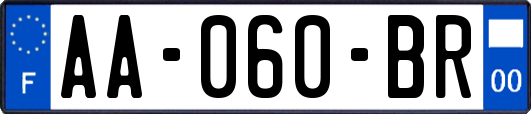 F
AA-060-BR
00